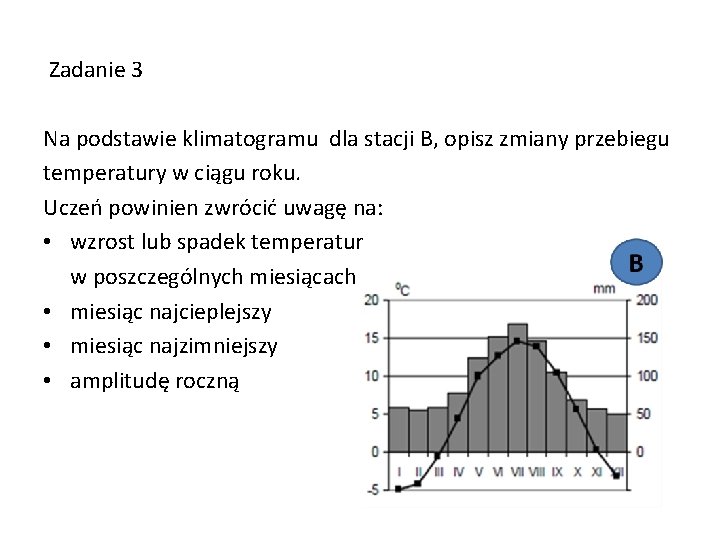 Zadanie 3

Na podstawie klimatogramu dla stacji B, opisz zmiany przebiegu temperatury w ciągu roku.
Uczeń powinien zwrócić uwagę na:
• wzrost lub spadek temperatur w poszczególnych miesiącach
• miesiąc najcieplejszy
• miesiąc najzimniejszy
• amplitudę roczną

B

°C
mm
20
15
10
5
0
-5
200
150
100
50
0
I II III IV V VI VII VIII IX X XI XII